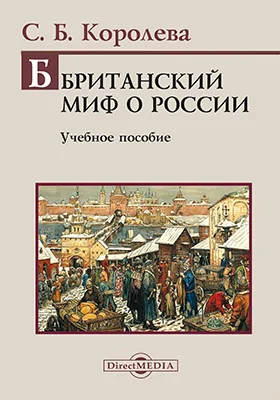 С. Б. Королева

БРИТАНСКИЙ МИФ О РОССИИ

Учебное пособие

DirectMEDIA